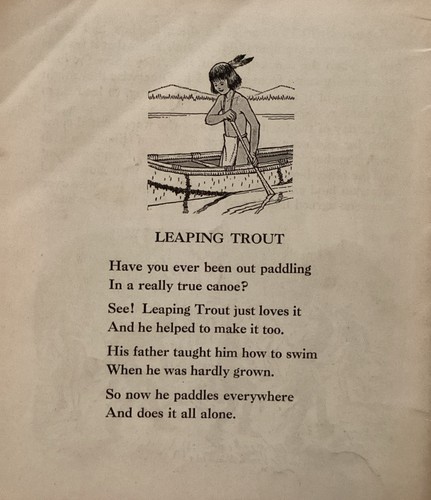 LEAPING TROUT

Have you ever been out paddling
In a really true canoe?

See! Leaping Trout just loves it
And he helped to make it too.

His father taught him how to swim
When he was hardly grown.

So now he paddles everywhere
And does it all alone.